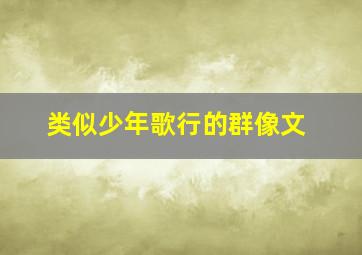 类似少年歌行的群像文